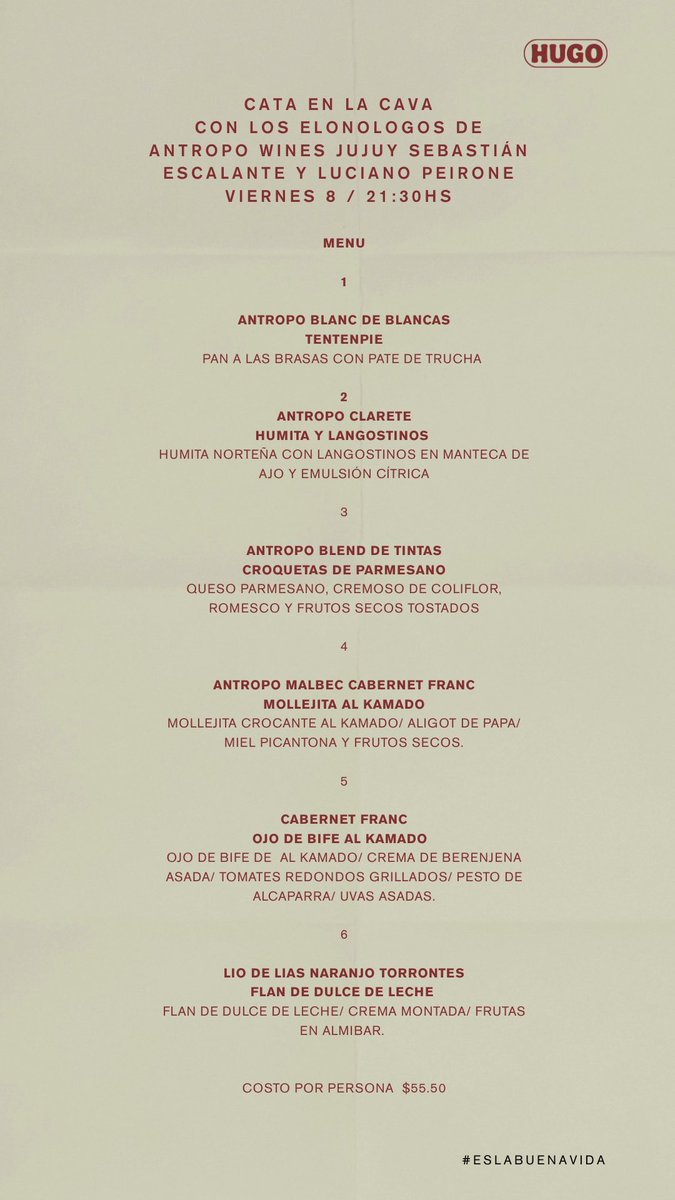 HUGO

CATA EN LA CAVA
CON LOS ELONOLOGOS DE
ANTROPO WINES JUJUY SEBASTIÁN
ESCALANTE Y LUCIANO PEIRONE
VIERNES 8 / 21:30HS

MENU

1

ANTROPO BLANC DE BLANCAS
TENTENPIE
PAN A LAS BRASAS CON PATE DE TRUCHA

2
ANTROPO CLARETE
HUMITA Y LANGOSTINOS
HUMITA NORTEÑA CON LANGOSTINOS EN MANTECA DE AJO Y EMULSIÓN CÍTRICA

3

ANTROPO BLEND DE TINTAS
CROQUETAS DE PARMESANO
QUESO PARMESANO, CREMOSO DE COLIFLOR, ROMESCO Y FRUTOS SECOS TOSTADOS

4

ANTROPO MALBEC CABERNET FRANC
MOLLEJITA AL KAMADO
MOLLEJITA CROCANTE AL KAMADO/ ALIGOT DE PAPA/ MIEL PICANTONA Y FRUTOS SECOS.

5

CABERNET FRANC
OJO DE BIFE AL KAMADO
OJO DE BIFE DE AL KAMADO/ CREMA DE BERENJENA ASADA/ TOMATES REDONDOS GRILLADOS/ PESTO DE ALCAPARRA/ UVAS ASADAS.

6

LIO DE LIAS NARANJO TORRONTES
FLAN DE DULCE DE LECHE
FLAN DE DULCE DE LECHE/ CREMA MONTADA/ FRUTAS EN ALMIBAR.

COSTO POR PERSONA $55.50

#ESLABUENAVIDA